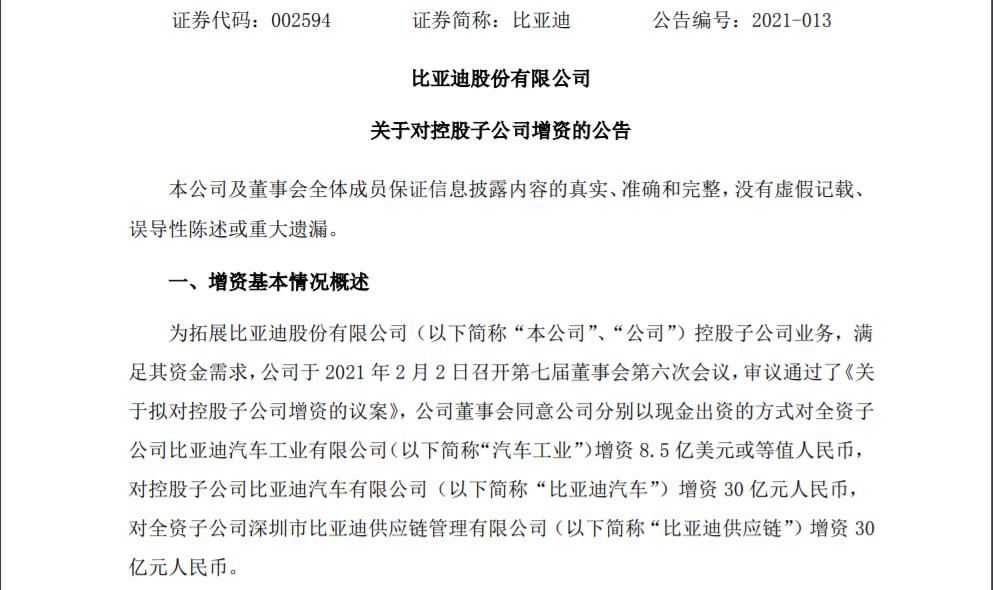 证券代码：002594　　证券简称：比亚迪　　公告编号：2021-013

比亚迪股份有限公司

关于对控股子公司增资的公告

本公司及董事会全体成员保证信息披露内容的真实、准确和完整，没有虚假记载、误导性陈述或重大遗漏。

一、增资基本情况概述

为拓展比亚迪股份有限公司（以下简称“本公司”、“公司”）控股子公司业务，满足其资金需求，公司于 2021 年 2 月 2 日召开第七届董事会第六次会议，审议通过了《关于拟对控股子公司增资的议案》，公司董事会同意公司分别以现金出资的方式对全资子公司比亚迪汽车工业有限公司（以下简称“汽车工业”）增资 8.5 亿美元或等值人民币，对控股子公司比亚迪汽车有限公司（以下简称“比亚迪汽车”）增资 30 亿元人民币，对全资子公司深圳市比亚迪供应链管理有限公司（以下简称“比亚迪供应链”）增资 30 亿元人民币。